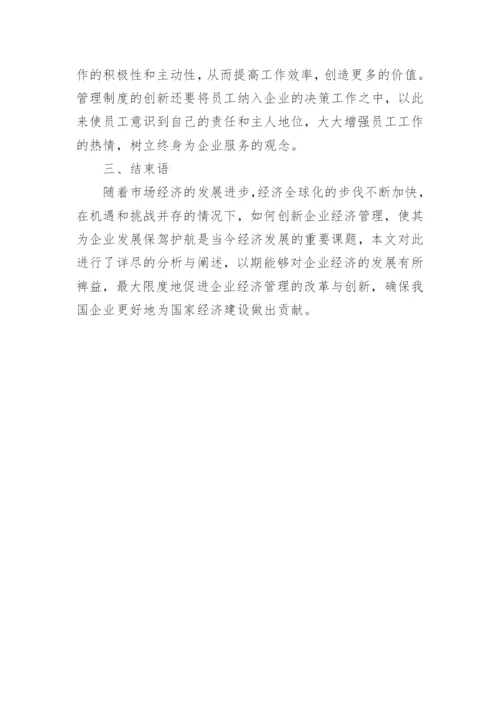 作的积极性和主动性，从而提高工作效率，创造更多的价值。管理制度的创新还要将员工纳入企业的决策工作之中，以此来使员工意识到自己的责任和主人地位，大大增强员工工作的热情，树立终身为企业服务的观念。

三、结束语

随着市场经济的发展进步，经济全球化的步伐不断加快，在机遇和挑战并存的情况下，如何创新企业经济管理，使其为企业发展保驾护航是当今经济发展的重要课题，本文对此进行了详尽的分析与阐述，以期能够对企业经济的发展有所裨益，最大限度地促进企业经济管理的改革与创新，确保我国企业更好地为国家经济建设做出贡献。